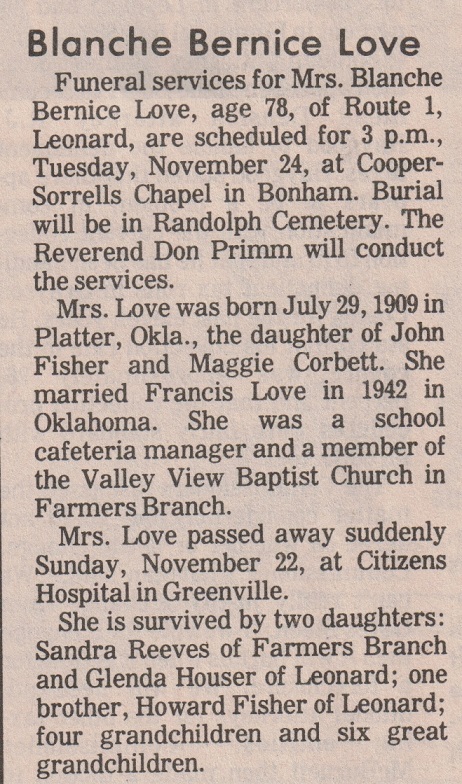 Blanche Bernice Love

Funeral services for Mrs. Blanche Bernice Love, age 78, of Route 1, Leonard, are scheduled for 3 p.m., Tuesday, November 24, at Cooper-Sorrells Chapel in Bonham. Burial will be in Randolph Cemetery. The Reverend Don Primm will conduct the services.

Mrs. Love was born July 29, 1909 in Platter, Okla., the daughter of John Fisher and Maggie Corbett. She married Francis Love in 1942 in Oklahoma. She was a school cafeteria manager and a member of the Valley View Baptist Church in Farmers Branch.

Mrs. Love passed away suddenly Sunday, November 22, at Citizens Hospital in Greenville.

She is survived by two daughters: Sandra Reeves of Farmers Branch and Glenda Houser of Leonard; one brother, Howard Fisher of Leonard; four grandchildren and six great grandchildren.